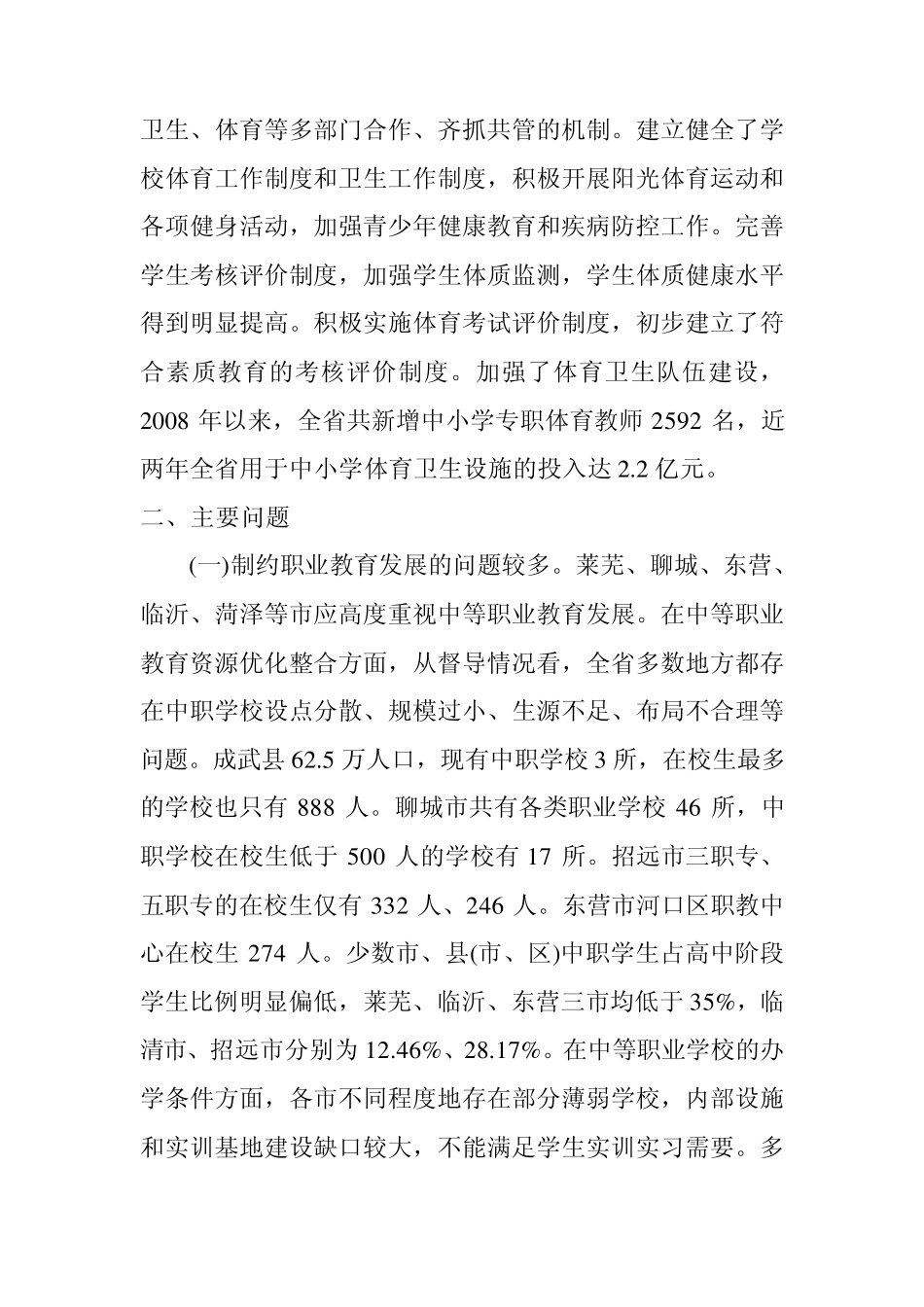 卫生、体育等多部门合作、齐抓共管的机制。建立健全了学校体育工作制度和卫生工作制度，积极开展阳光体育运动和各项健身活动，加强青少年健康教育和疾病防控工作。完善学生考核评价制度，加强学生体质监测，学生体质健康水平得到明显提高。积极实施体育考试评价制度，初步建立了符合素质教育的考核评价制度。加强了体育卫生队伍建设，2008 年以来，全省共新增中小学专职体育教师 2592 名，近两年全省用于中小学体育卫生设施的投入达 2.2 亿元。

二、主要问题

(一)制约职业教育发展的问题较多。莱芜、聊城、东营、临沂、菏泽等市应高度重视中等职业教育发展。在中等职业教育资源优化整合方面，从督导情况看，全省多数地方都存在中职学校设点分散、规模过小、生源不足、布局不合理等问题。成武县 62.5 万人口，现有中职学校 3 所，在校生最多的学校也只有 888 人。聊城市共有各类职业学校 46 所，中职学校在校生低于 500 人的学校有 17 所。招远市三职专、五职专的在校生仅有 332 人、246 人。东营市河口区职教中心在校生 274 人。少数市、县(市、区)中职学生占高中阶段学生比例明显偏低，莱芜、临沂、东营三市均低于 35%，临清市、招远市分别为 12.46%、28.17%。在中等职业学校的办学条件方面，各市不同程度地存在部分薄弱学校，内部设施和实训基地建设缺口较大，不能满足学生实训实习需要。多